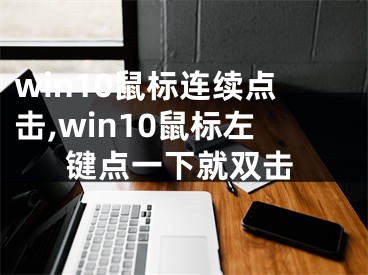 win10鼠标连续点击,win10鼠标左键点一下就双击